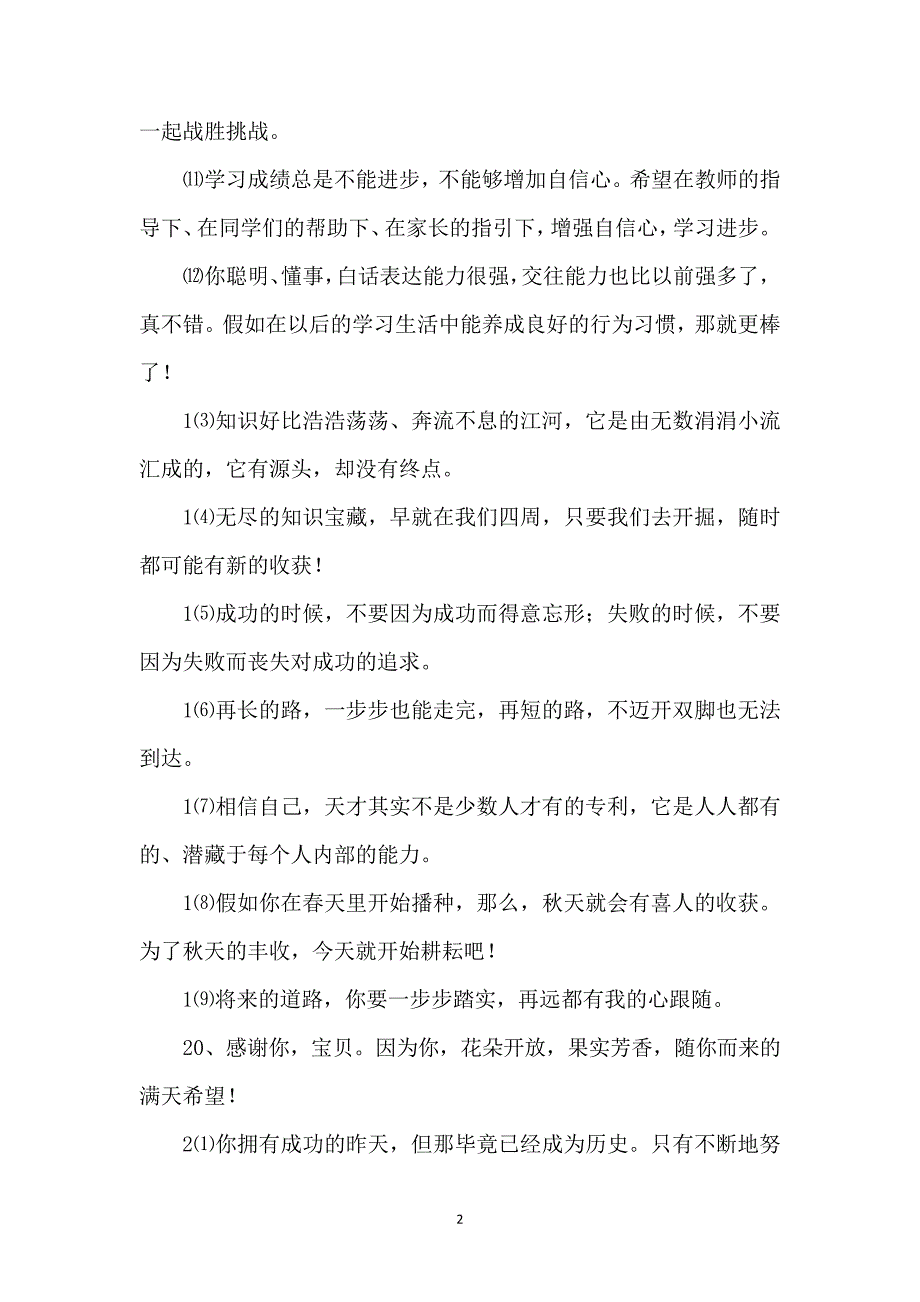 一起战胜挑战。

⑾学习成绩总是不能进步，不能够增加自信心。希望在教师的指导下、在同学们的帮助下、在家长的指引下，增强自信心，学习进步。

⑿你聪明、懂事，白话表达能力很强，交往能力也比以前强多了，真不错。假如在以后的学习生活中能养成良好的行为习惯，那就更棒了！

1⑶知识好比浩浩荡荡、奔流不息的江河，它是由无数涓涓小流汇成的，它有源头，却没有终点。

1⑷无尽的知识宝藏，早就在我们四周，只要我们去开掘，随时都可能有新的收获！

1⑸成功的时候，不要因为成功而得意忘形；失败的时候，不要因为失败而丧失对成功的追求。

1⑹再长的路，一步步也能走完，再短的路，不迈开双脚也无法到达。

1⑺相信自己，天才其实不是少数人才有的专利，它是人人都有的、潜藏于每个人内部的能力。

1⑻假如你在春天里开始播种，那么，秋天就会有喜人的收获。为了秋天的丰收，今天就开始耕耘吧！

1⑼将来的道路，你要一步步踏实，再远都有我的心跟随。

20、感谢你，宝贝。因为你，花朵开放，果实芳香，随你而来的满天希望！

2⑴你拥有成功的昨天，但那毕竟已经成为历史。只有不断地努

2